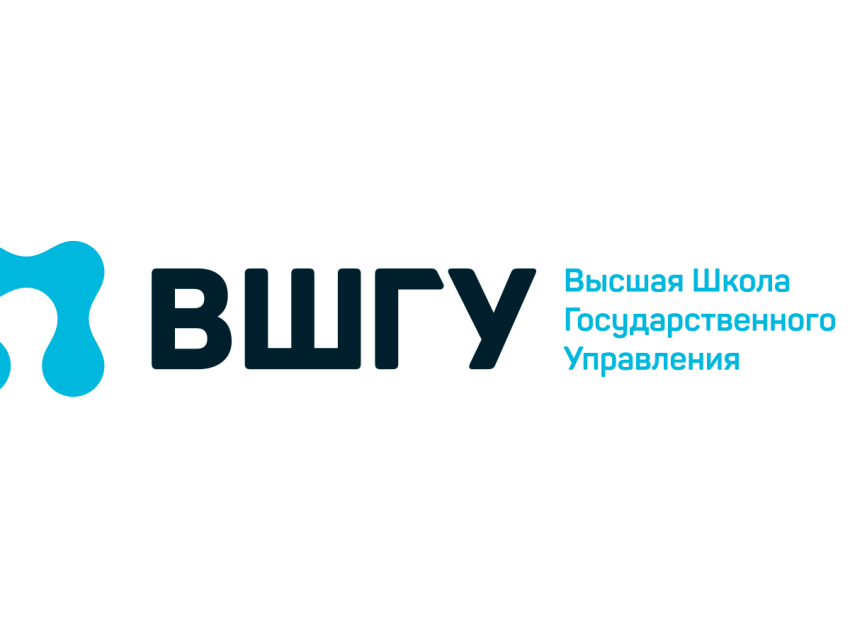 ВШГУ

Высшая Школа
Государственного
Управления